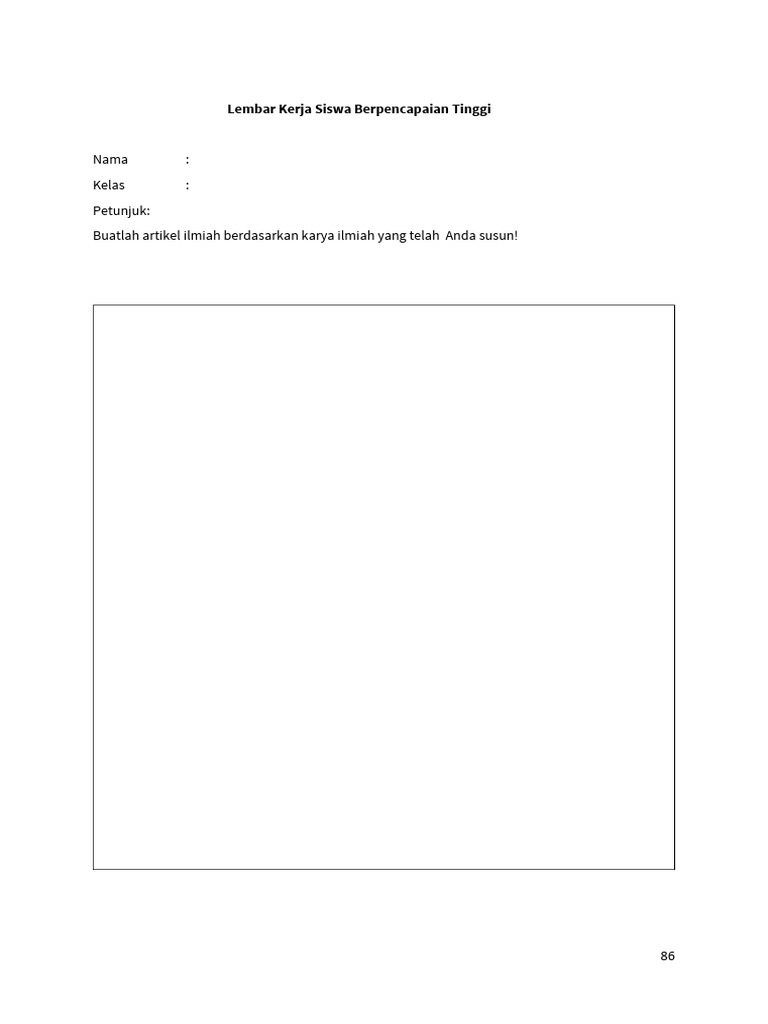 Lembar Kerja Siswa Berpencapaian Tinggi

Nama :
Kelas :
Petunjuk:
Buatlah artikel ilmiah berdasarkan karya ilmiah yang telah Anda susun!

86